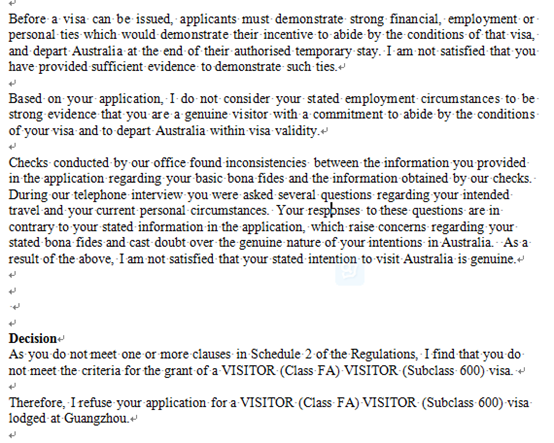 Before a visa can be issued, applicants must demonstrate strong financial, employment or personal ties which would demonstrate their incentive to abide by the conditions of that visa, and depart Australia at the end of their authorised temporary stay. I am not satisfied that you have provided sufficient evidence to demonstrate such ties.

Based on your application, I do not consider your stated employment circumstances to be strong evidence that you are a genuine visitor with a commitment to abide by the conditions of your visa and to depart Australia within visa validity.

Checks conducted by our office found inconsistencies between the information you provided in the application regarding your basic bona fides and the information obtained by our checks. During our telephone interview you were asked several questions regarding your intended travel and your current personal circumstances. Your responses to these questions are in contrary to your stated information in the application, which raise concerns regarding your stated bona fides and cast doubt over the genuine nature of your intentions in Australia. As a result of the above, I am not satisfied that your stated intention to visit Australia is genuine.

**Decision**
As you do not meet one or more clauses in Schedule 2 of the Regulations, I find that you do not meet the criteria for the grant of a VISITOR (Class FA) VISITOR (Subclass 600) visa.

Therefore, I refuse your application for a VISITOR (Class FA) VISITOR (Subclass 600) visa lodged at Guangzhou.